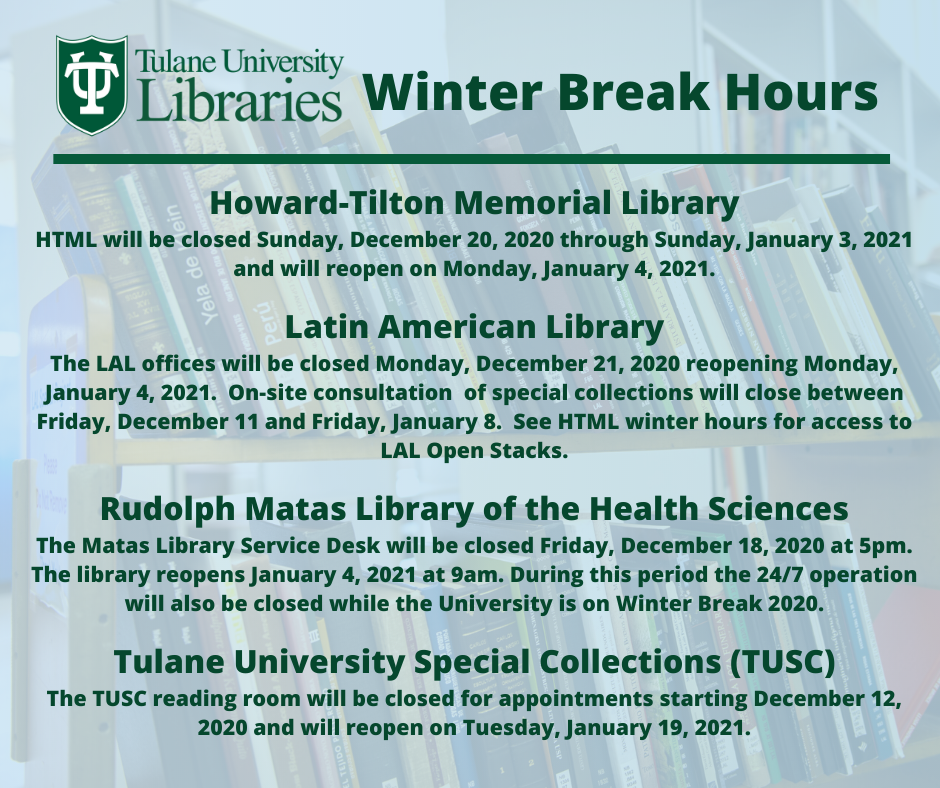 Tulane University Libraries Winter Break Hours

Howard-Tilton Memorial Library
HTML will be closed Sunday, December 20, 2020 through Sunday, January 3, 2021 and will reopen on Monday, January 4, 2021.

Latin American Library
The LAL offices will be closed Monday, December 21, 2020 reopening Monday, January 4, 2021. On-site consultation of special collections will close between Friday, December 11 and Friday, January 8. See HTML winter hours for access to LAL Open Stacks.

Rudolph Matas Library of the Health Sciences
The Matas Library Service Desk will be closed Friday, December 18, 2020 at 5pm. The library reopens January 4, 2021 at 9am. During this period the 24/7 operation will also be closed while the University is on Winter Break 2020.

Tulane University Special Collections (TUSC)
The TUSC reading room will be closed for appointments starting December 12, 2020 and will reopen on Tuesday, January 19, 2021.